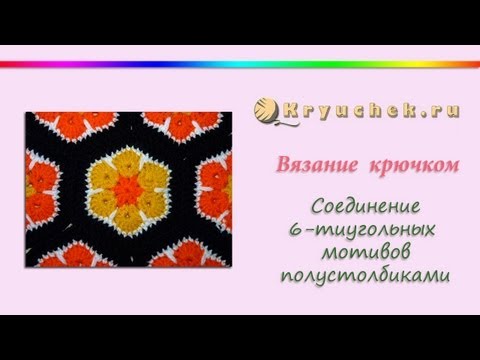 Kryuchek.ru

Вязание крючком

Соединение 6-тиугольных мотивов полустолбиками